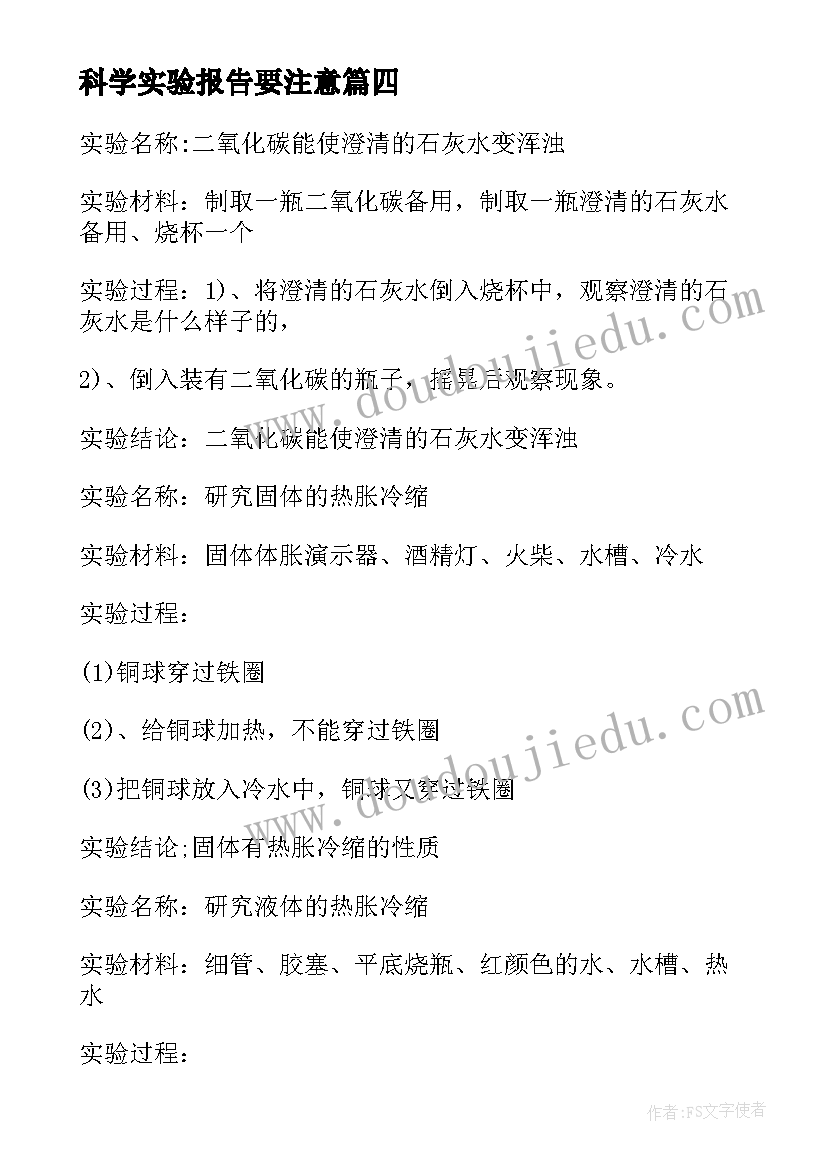 科学实验报告要注意篇四

实验名称:二氧化碳能使澄清的石灰水变浑浊

实验材料：制取一瓶二氧化碳备用，制取一瓶澄清的石灰水备用、烧杯一个

实验过程：1)、将澄清的石灰水倒入烧杯中，观察澄清的石灰水是什么样子的，

2)、倒入装有二氧化碳的瓶子，摇晃后观察现象。

实验结论：二氧化碳能使澄清的石灰水变浑浊

实验名称：研究固体的热胀冷缩

实验材料：固体体胀演示器、酒精灯、火柴、水槽、冷水

实验过程：

(1)铜球穿过铁圈

(2)、给铜球加热，不能穿过铁圈

(3)把铜球放入冷水中，铜球又穿过铁圈

实验结论;固体有热胀冷缩的性质

实验名称：研究液体的热胀冷缩

实验材料：细管、胶塞、平底烧瓶、红颜色的水、水槽、热水

实验过程：

www.doudoujiedu.com

www.doudoujiedu.com

作者:FS文字使者